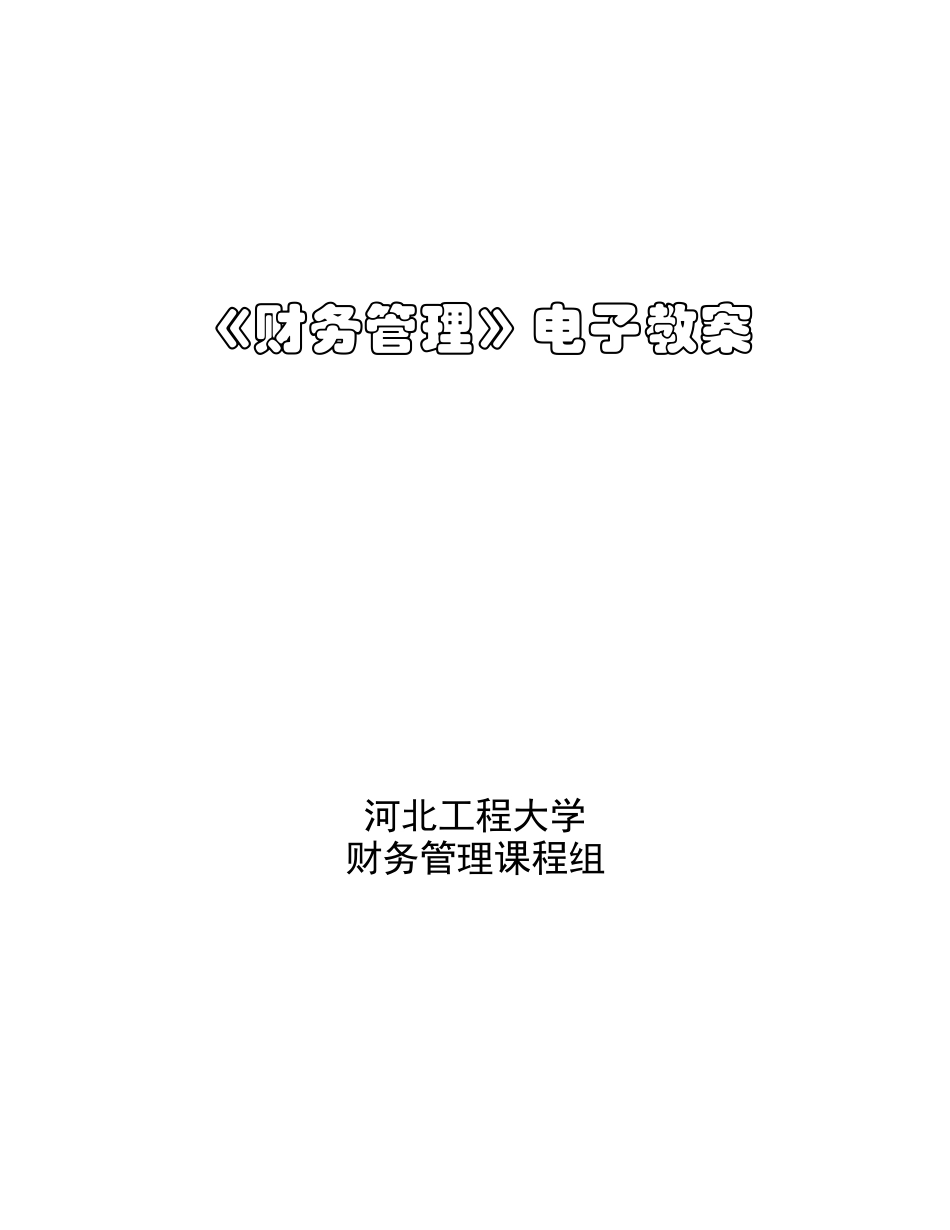 《财务管理》电子教案

河北工程大学
财务管理课程组